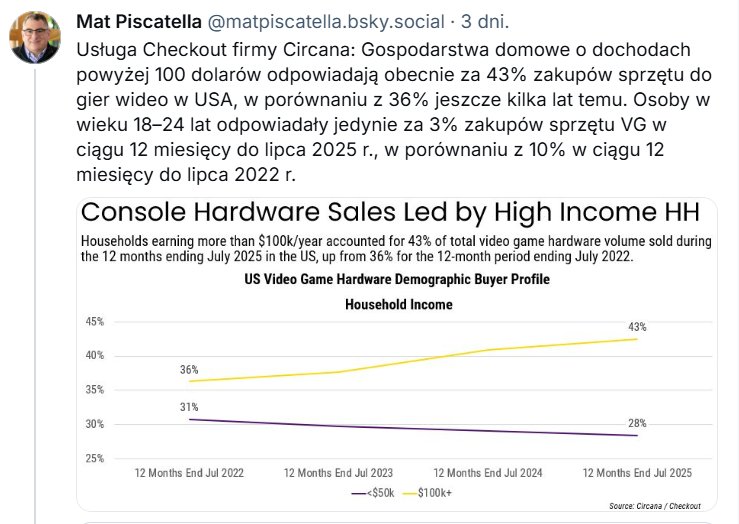 Mat Piscatella @matpiscatella.bsky.social · 3 dni.

Usługa Checkout firmy Circana: Gospodarstwa domowe o dochodach powyżej 100 dolarów odpowiadają obecnie za 43% zakupów sprzętu do gier wideo w USA, w porównaniu z 36% jeszcze kilka lat temu. Osoby w wieku 18–24 lat odpowiadały jedynie za 3% zakupów sprzętu VG w ciągu 12 miesięcy do lipca 2025 r., w porównaniu z 10% w ciągu 12 miesięcy do lipca 2022 r.

Console Hardware Sales Led by High Income HH

Households earning more than \$100k/year accounted for 43% of total video game hardware volume sold during the 12 months ending July 2025 in the US, up from 36% for the 12-month period ending July 2022.

US Video Game Hardware Demographic Buyer Profile

Household Income

45%
40%
35%
30%
25%

36%
43%
31%
28%

12 Months End Jul 2022
12 Months End Jul 2023
12 Months End Jul 2024
12 Months End Jul 2025

<\$50k
\$100k+

Source: Circana / Checkout